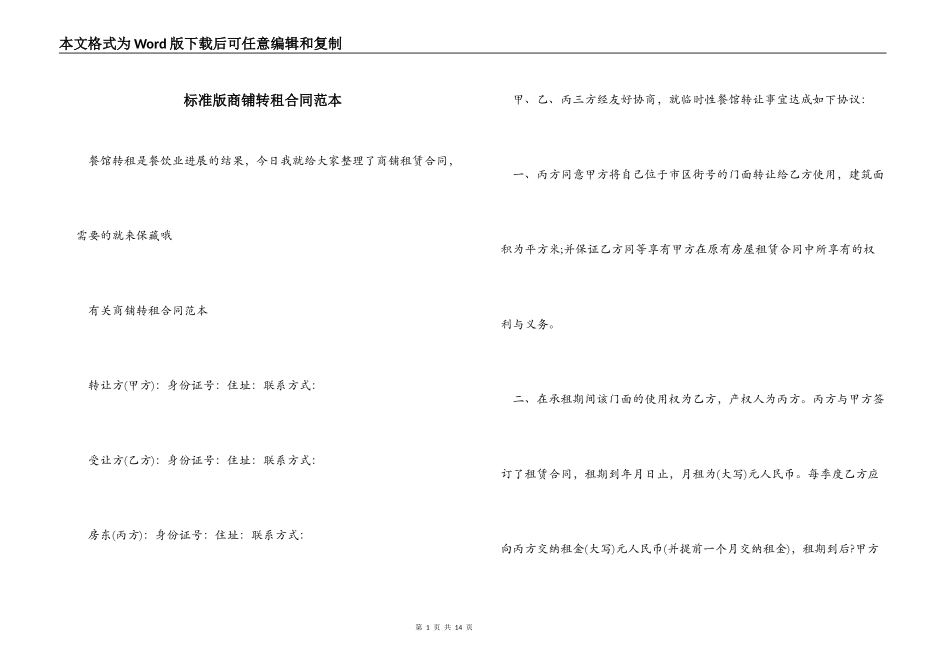 本文格式为Word版下载后可任意编辑和复制

标准版商铺转租合同范本

餐馆转租是餐饮业进展的结果，今日我就给大家整理了商铺租赁合同，需要的就来保藏哦

有关商铺转租合同范本

转让方(甲方)：身份证号：住址：联系方式：

受让方(乙方)：身份证号：住址：联系方式：

房东(丙方)：身份证号：住址：联系方式：

甲、乙、丙三方经友好协商，就临时性餐馆转让事宜达成如下协议：

一、丙方同意甲方将自己位于市区街号的门面转让给乙方使用，建筑面积为平方米;并保证乙方同等享有甲方在原有房屋租赁合同中所享有的权利与义务。

二、在承租期间该门面的使用权为乙方，产权人为丙方。丙方与甲方签订了租赁合同，租期到年月日止，月租为(大写)元人民币。每季度乙方应向丙方交纳租金(大写)元人民币(并提前一个月交纳租金)，租期到后?甲方

第 1 页 共 14 页